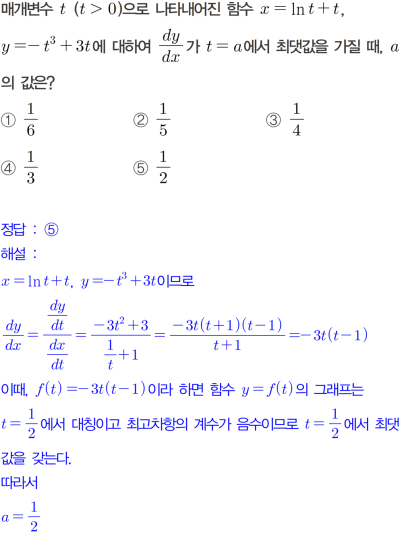 매개변수 $t$ $(t>0)$으로 나타내어진 함수 $x=\ln t+t$, $y=-t^3+3t$에 대하여 $\frac{dy}{dx}$가 $t=a$에서 최댓값을 가질 때, $a$의 값은?

① $\frac{1}{6}$　② $\frac{1}{5}$　③ $\frac{1}{4}$
④ $\frac{1}{3}$　⑤ $\frac{1}{2}$

정답 : ⑤
해설 :
$x=\ln t+t$, $y=-t^3+3t$이므로
$\frac{dy}{dx}=\frac{\frac{dy}{dt}}{\frac{dx}{dt}}=\frac{-3t^2+3}{\frac{1}{t}+1}=\frac{-3t(t+1)(t-1)}{t+1}=-3t(t-1)$
이때, $f(t)=-3t(t-1)$이라 하면 함수 $y=f(t)$의 그래프는 $t=\frac{1}{2}$에서 대칭이고 최고차항의 계수가 음수이므로 $t=\frac{1}{2}$에서 최댓값을 갖는다.
따라서
$a=\frac{1}{2}$